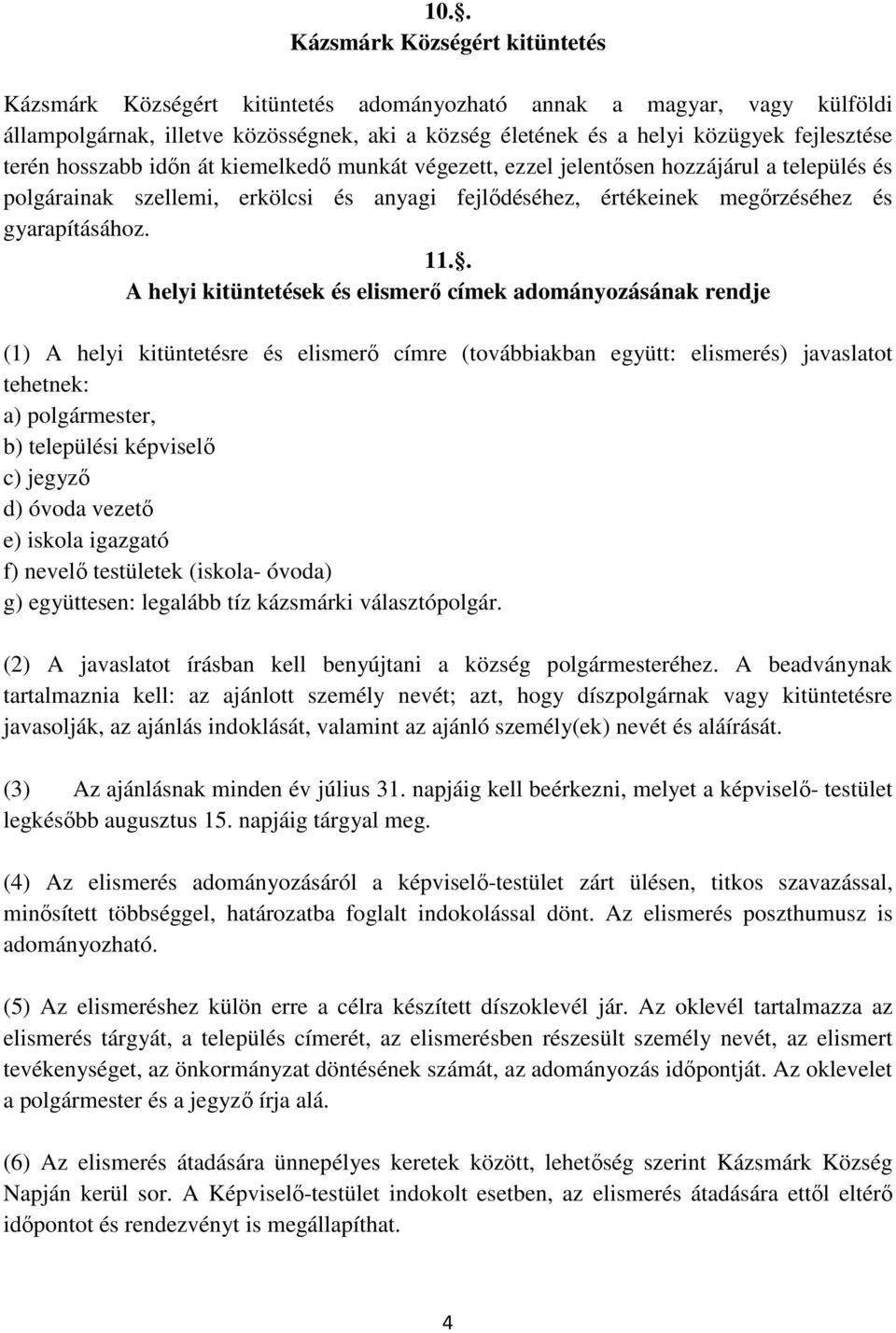 10.§.
Kázsmárk Községért kitüntetés

Kázsmárk Községért kitüntetés adományozható annak a magyar, vagy külföldi állampolgárnak, illetve közösségnek, aki a község életének és a helyi közügyek fejlesztése terén hosszabb időn át kiemelkedő munkát végezett, ezzel jelentősen hozzájárul a település és polgárainak szellemi, erkölcsi és anyagi fejlődéséhez, értékeinek megőrzéséhez és gyarapításához.

11.§.
A helyi kitüntetések és elismerő címek adományozásának rendje

(1) A helyi kitüntetésre és elismerő címre (továbbiakban együtt: elismerés) javaslatot tehetnek:
a) polgármester,
b) települési képviselő
c) jegyző
d) óvoda vezető
e) iskola igazgató
f) nevelő testületek (iskola- óvoda)
g) együttesen: legalább tíz kázsmárki választópolgár.

(2) A javaslatot írásban kell benyújtani a község polgármesteréhez. A beadványnak tartalmaznia kell: az ajánlott személy nevét; azt, hogy díszpolgárnak vagy kitüntetésre javasolják, az ajánlás indoklását, valamint az ajánló személy(ek) nevét és aláírását.

(3) Az ajánlásnak minden év július 31. napjáig kell beérkezni, melyet a képviselő- testület legkésőbb augusztus 15. napjáig tárgyal meg.

(4) Az elismerés adományozásáról a képviselő-testület zárt ülésen, titkos szavazással, minősített többséggel, határozatba foglalt indokolással dönt. Az elismerés poszthumusz is adományozható.

(5) Az elismeréshez külön erre a célra készített díszoklevél jár. Az oklevél tartalmazza az elismerés tárgyát, a település címerét, az elismerésben részesült személy nevét, az elismert tevékenységet, az önkormányzat döntésének számát, az adományozás időpontját. Az oklevelet a polgármester és a jegyző írja alá.

(6) Az elismerés átadására ünnepélyes keretek között, lehetőség szerint Kázsmárk Község Napján kerül sor. A Képviselő-testület indokolt esetben, az elismerés átadására ettől eltérő időpontot és rendezvényt is megállapíthat.

4